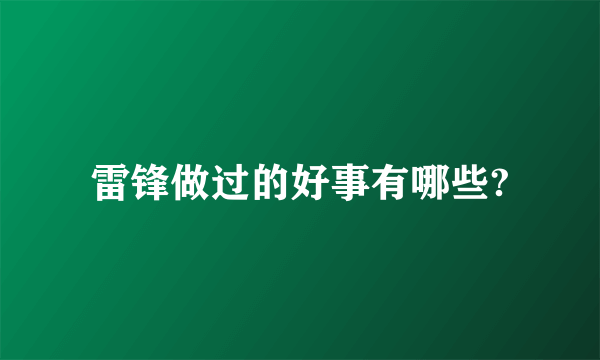 雷锋做过的好事有哪些?